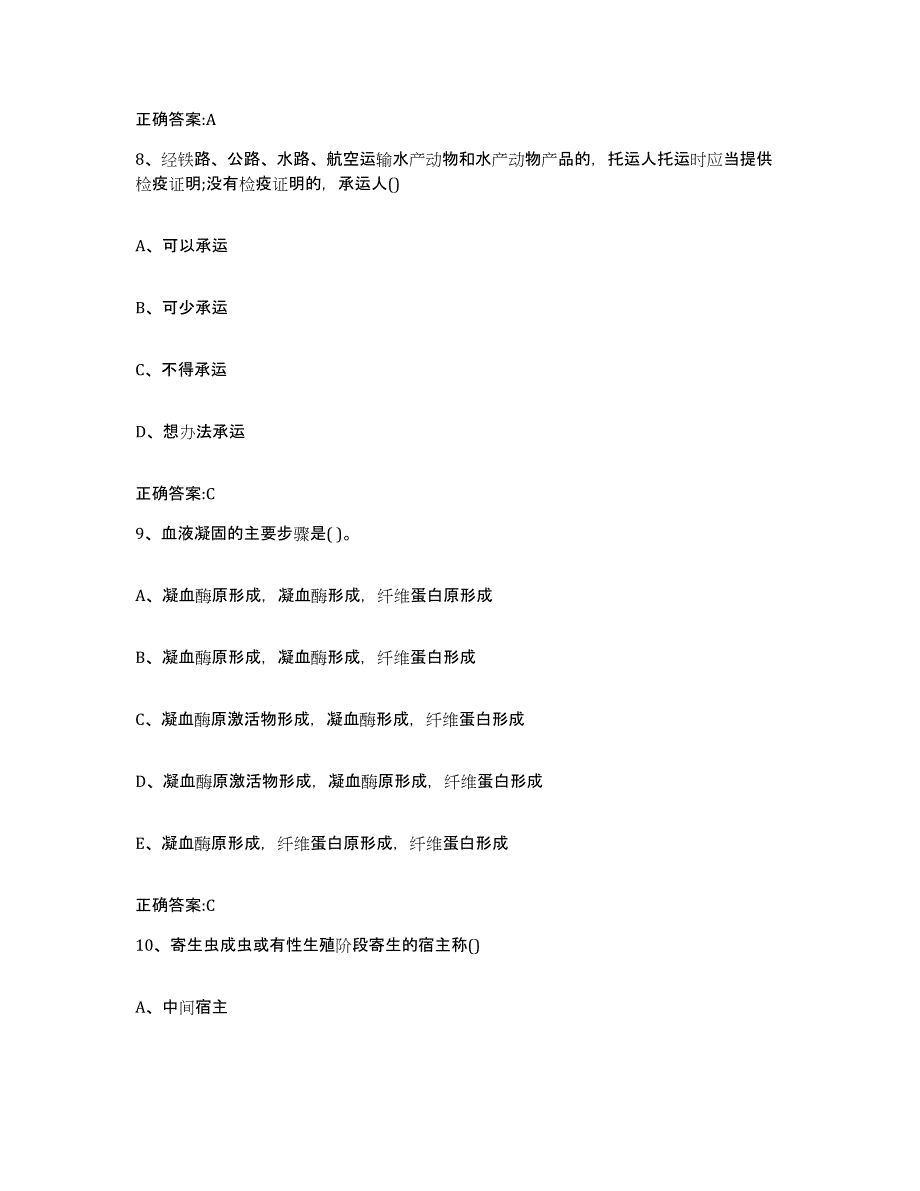 正确答案:A

8、经铁路、公路、水路、航空运输水产动物和水产动物产品的，托运人托运时应当提供检疫证明;没有检疫证明的，承运人()

A、可以承运

B、可少承运

C、不得承运

D、想办法承运

正确答案:C

9、血液凝固的主要步骤是( )。

A、凝血酶原形成，凝血酶形成，纤维蛋白原形成

B、凝血酶原形成，凝血酶形成，纤维蛋白形成

C、凝血酶原激活物形成，凝血酶形成，纤维蛋白形成

D、凝血酶原激活物形成，凝血酶原形成，纤维蛋白形成

E、凝血酶原形成，纤维蛋白原形成，纤维蛋白形成

正确答案:C

10、寄生虫成虫或有性生殖阶段寄生的宿主称()

A、中间宿主